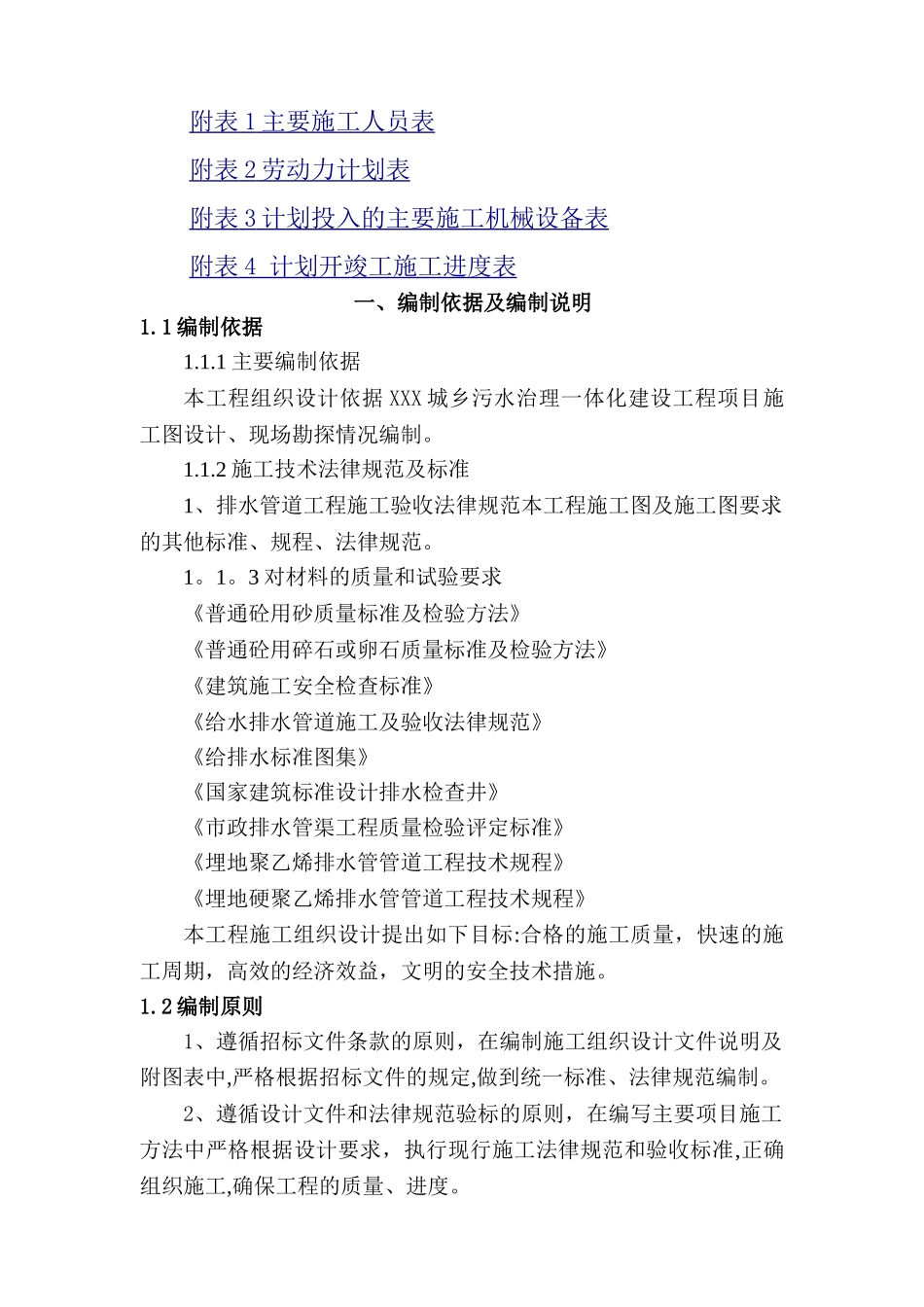 附表 1 主要施工人员表

附表 2 劳动力计划表

附表 3 计划投入的主要施工机械设备表

附表 4 计划开竣工施工进度表

一、编制依据及编制说明

1.1 编制依据

1.1.1 主要编制依据

本工程组织设计依据 XXX 城乡污水治理一体化建设工程项目施工图设计、现场勘探情况编制。

1.1.2 施工技术法律规范及标准

1、排水管道工程施工验收法律规范本工程施工图及施工图要求的其他标准、规程、法律规范。

1。1。3 对材料的质量和试验要求

《普通砼用砂质量标准及检验方法》

《普通砼用碎石或卵石质量标准及检验方法》

《建筑施工安全检查标准》

《给水排水管道施工及验收法律规范》

《给排水标准图集》

《国家建筑标准设计排水检查井》

《市政排水管渠工程质量检验评定标准》

《埋地聚乙烯排水管管道工程技术规程》

《埋地硬聚乙烯排水管管道工程技术规程》

本工程施工组织设计提出如下目标:合格的施工质量，快速的施工周期，高效的经济效益，文明的安全技术措施。

1.2 编制原则

1、遵循招标文件条款的原则，在编制施工组织设计文件说明及附图表中,严格根据招标文件的规定,做到统一标准、法律规范编制。

2、遵循设计文件和法律规范验标的原则，在编写主要项目施工方法中严格根据设计要求，执行现行施工法律规范和验收标准,正确组织施工,确保工程的质量、进度。